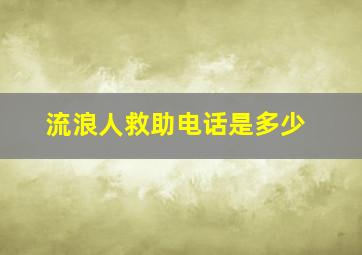 流浪人救助电话是多少